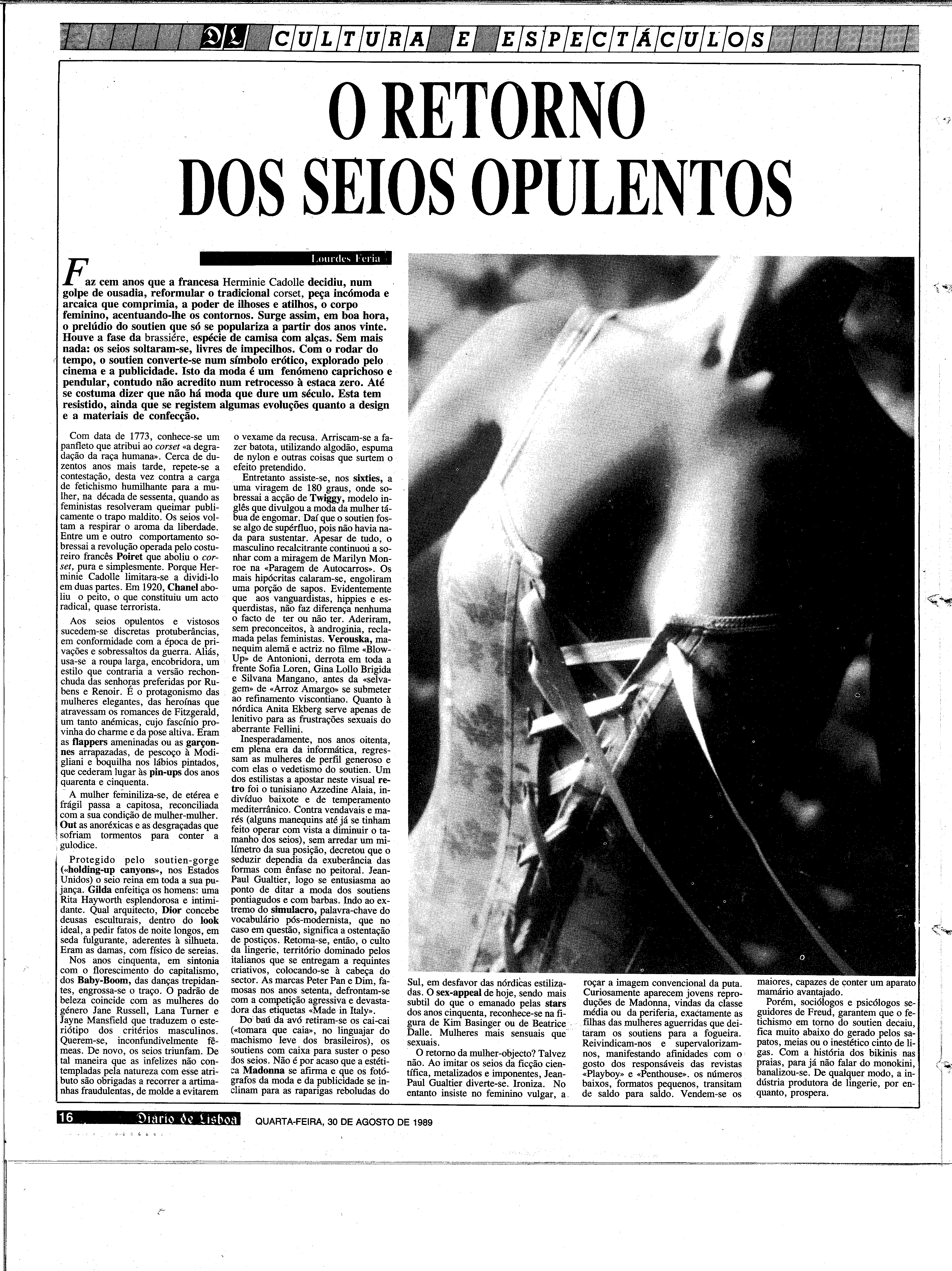 DL CULTURA E ESPECTÁCULOS

O RETORNO DOS SEIOS OPULENTOS

Lourdes Feria

Faz cem anos que a francesa Herminie Cadolle decidiu, num golpe de ousadia, reformular o tradicional corset, peça incómoda e arcaica que comprimia, a poder de ilhoses e atilhos, o corpo feminino, acentuando-lhe os contornos. Surge assim, em boa hora, o prelúdio do soutien que só se populariza a partir dos anos vinte. Houve a fase da brassiére, espécie de camisa com alças. Sem mais nada: os seios soltaram-se, livres de impecilhos. Com o rodar do tempo, o soutien converte-se num símbolo erótico, explorado pelo cinema e a publicidade. Isto da moda é um fenómeno caprichoso e pendular, contudo não acredito num retrocesso à estaca zero. Até se costuma dizer que não há moda que dure um século. Esta tem resistido, ainda que se registem algumas evoluções quanto a design e a materiais de confecção.

Com data de 1773, conhece-se um panfleto que atribui ao corset «a degradação da raça humana». Cerca de duzentos anos mais tarde, repete-se a contestação, desta vez contra a carga de fetichismo humilhante para a mulher, na década de sessenta, quando as feministas resolveram queimar publicamente o trapo maldito. Os seios voltam a respirar o aroma da liberdade. Entre um e outro comportamento sobressai a revolução operada pelo costureiro francês Poiret que aboliu o corset, pura e simplesmente. Porque Herminie Cadolle limitara-se a dividi-lo em duas partes. Em 1920, Chanel aboliu o peito, o que constituiu um acto radical, quase terrorista.

Aos seios opulentos e vistosos sucedem-se discretas protuberâncias, em conformidade com a época de privações e sobressaltos da guerra. Aliás, usa-se a roupa larga, encobridora, um estilo que contraria a versão rechonchuda das senhoras preferidas por Rubens e Renoir. É o protagonismo das mulheres elegantes, das heroínas que atravessam os romances de Fitzgerald, um tanto anémicas, cujo fascínio provinha do charme e da pose altiva. Eram as flappers ameninadas ou as garçonnes arrapazadas, de pescoço à Modigliani e boquilha nos lábios pintados, que cederam lugar às pin-ups dos anos quarenta e cinquenta.

A mulher feminiliza-se, de etérea e frágil passa a capitosa, reconciliada com a sua condição de mulher-mulher. Out as anoréxicas e as desgraçadas que sofriam tormentos para conter a gulodice.

Protegido pelo soutien-gorge («holding-up canyons», nos Estados Unidos) o seio reina em toda a sua pujança. Gilda enfeitiça os homens: uma Rita Hayworth esplendorosa e intimidante. Qual arquitecto, Dior concebe deusas esculturais, dentro do look ideal, a pedir fatos de noite longos, em seda fulgurante, aderentes à silhueta. Eram as damas, com físico de sereias.

Nos anos cinquenta, em sintonia com o florescimento do capitalismo, dos Baby-Boom, das danças trepidantes, engrossa-se o traço. O padrão de beleza coincide com as mulheres do género Jane Russell, Lana Turner e Jayne Mansfield que traduzem o esteriótipo dos critérios masculinos. Querem-se, inconfundivelmente fêmeas. De novo, os seios triunfam. De tal maneira que as infelizes não contempladas pela natureza com esse atributo são obrigadas a recorrer a artimanhas fraudulentas, de molde a evitarem o vexame da recusa. Arriscam-se a fazer batota, utilizando algodão, espuma de nylon e outras coisas que surtem o efeito pretendido.

Entretanto assiste-se, nos sixties, a uma viragem de 180 graus, onde sobressai a acção de Twiggy, modelo inglês que divulgou a moda da mulher tábua de engomar. Daí que o soutien fosse algo de supérfluo, pois não havia nada para sustentar. Apesar de tudo, o masculino recalcitrante continuou a sonhar com a miragem de Marilyn Monroe na «Paragem de Autocarros». Os mais hipócritas calaram-se, engoliram uma porção de sapos. Evidentemente que aos vanguardistas, hippies e esquerdistas, não faz diferença nenhuma o facto de ter ou não ter. Aderiram, sem preconceitos, à androginia, reclamada pelas feministas. Verouska, manequim alemã e actriz no filme «Blow-Up» de Antonioni, derrota em toda a frente Sofia Loren, Gina Lollo Brigida e Silvana Mangano, antes da «selvagem» de «Arroz Amargo» se submeter ao refinamento viscontiano. Quanto à nórdica Anita Ekberg serve apenas de lenitivo para as frustrações sexuais do aberrante Fellini.

Inesperadamente, nos anos oitenta, em plena era da informática, regressam as mulheres de perfil generoso e com elas o vedetismo do soutien. Um dos estilistas a apostar neste visual retro foi o tunisiano Azzedine Alaia, indivíduo baixote e de temperamento mediterrânico. Contra vendavais e marés (alguns manequins até já se tinham feito operar com vista a diminuir o tamanho dos seios), sem arredar um milímetro da sua posição, decretou que o seduzir dependia da exuberância das formas com ênfase no peitoral. Jean-Paul Gualtier, logo se entusiasma ao ponto de ditar a moda dos soutiens pontiagudos e com barbas. Indo ao extremo do simulacro, palavra-chave do vocabulário pós-modernista, que no caso em questão, significa a ostentação de postiços. Retoma-se, então, o culto da lingerie, território dominado pelos italianos que se entregam a requintes criativos, colocando-se à cabeça do sector. As marcas Peter Pan e Dim, famosas nos anos setenta, defrontam-se com a competição agressiva e devastadora das etiquetas «Made in Italy».

Do baú da avó retiram-se os cai-cai («tomara que caia», no linguajar do machismo leve dos brasileiros), os soutiens com caixa para suster o peso dos seios. Não é por acaso que a estética Madonna se afirma e que os fotógrafos da moda e da publicidade se inclinam para as raparigas reboludas do Sul, em desfavor das nórdicas estilizadas. O sex-appeal de hoje, sendo mais subtil do que o emanado pelas stars dos anos cinquenta, reconhece-se na figura de Kim Basinger ou de Beatrice Dalle. Mulheres mais sensuais que sexuais.

O retorno da mulher-objecto? Talvez não. Ao imitar os seios da ficção científica, metalizados e imponentes, Jean-Paul Gualtier diverte-se. Ironiza. No entanto insiste no feminino vulgar, a roçar a imagem convencional da puta. Curiosamente aparecem jovens reproduções de Madonna, vindas da classe média ou da periferia, exactamente as filhas das mulheres aguerridas que deitaram os soutiens para a fogueira. Reivindicam-nos e supervalorizam-nos, manifestando afinidades com o gosto dos responsáveis das revistas «Playboy» e «Penthouse». os números baixos, formatos pequenos, transitam de saldo para saldo. Vendem-se os maiores, capazes de conter um aparato mamário avantajado.

Porém, sociólogos e psicólogos seguidores de Freud, garantem que o fetichismo em torno do soutien decaiu, fica muito abaixo do gerado pelos sapatos, meias ou o inestético cinto de ligas. Com a história dos bikinis nas praias, para já não falar do monokini, banalizou-se. De qualquer modo, a indústria produtora de lingerie, por enquanto, prospera.

16 Diario de Lisboa QUARTA-FEIRA, 30 DE AGOSTO DE 1989